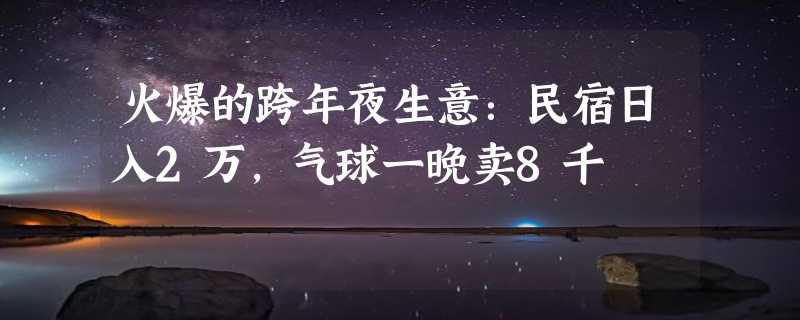 火爆的跨年夜生意：民宿日入2 万，气球一晚卖8 千